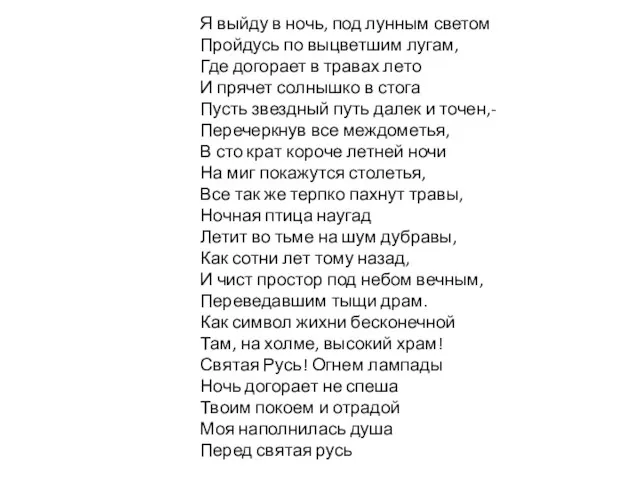 Я выйду в ночь, под лунным светом
Пройдусь по выцветшим лугам,
Где догорает в травах лето
И прячет солнышко в стога
Пусть звездный путь далек и точен,-
Перечеркнув все междометья,
В сто крат короче летней ночи
На миг покажутся столетья,
Все так же терпко пахнут травы,
Ночная птица наугад
Летит во тьме на шум дубравы,
Как сотни лет тому назад,
И чист простор под небом вечным,
Переведавшим тыщи драм.
Как символ жихни бесконечной
Там, на холме, высокий храм!
Святая Русь! Огнем лампады
Ночь догорает не спеша
Твоим покоем и отрадой
Моя наполнилась душа
Перед святая русь